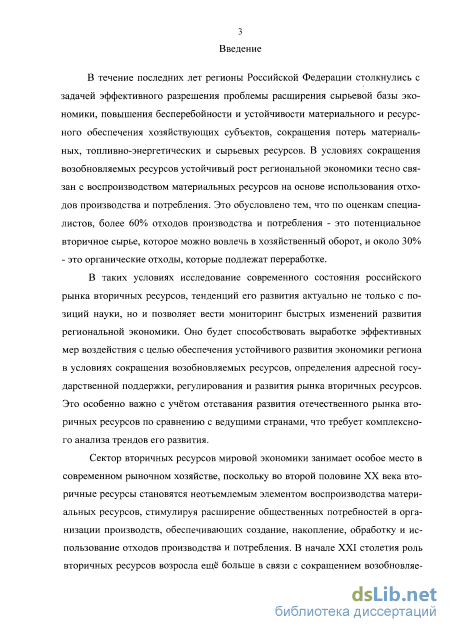 3

Введение

В течение последних лет регионы Российской Федерации столкнулись с задачей эффективного разрешения проблемы расширения сырьевой базы экономики, повышения бесперебойности и устойчивости материального и ресурсного обеспечения хозяйствующих субъектов, сокращения потерь материальных, топливно-энергетических и сырьевых ресурсов. В условиях сокращения возобновляемых ресурсов устойчивый рост региональной экономики тесно связан с воспроизводством материальных ресурсов на основе использования отходов производства и потребления. Это обусловлено тем, что по оценкам специалистов, более 60% отходов производства и потребления - это потенциальное вторичное сырье, которое можно вовлечь в хозяйственный оборот, и около 30% - это органические отходы, которые подлежат переработке.

В таких условиях исследование современного состояния российского рынка вторичных ресурсов, тенденций его развития актуально не только с позиций науки, но и позволяет вести мониторинг быстрых изменений развития региональной экономики. Оно будет способствовать выработке эффективных мер воздействия с целью обеспечения устойчивого развития экономики региона в условиях сокращения возобновляемых ресурсов, определения адресной государственной поддержки, регулирования и развития рынка вторичных ресурсов. Это особенно важно с учётом отставания развития отечественного рынка вторичных ресурсов по сравнению с ведущими странами, что требует комплексного анализа трендов его развития.

Сектор вторичных ресурсов мировой экономики занимает особое место в современном рыночном хозяйстве, поскольку во второй половине XX века вторичные ресурсы становятся неотъемлемым элементом воспроизводства материальных ресурсов, стимулируя расширение общественных потребностей в организации производств, обеспечивающих создание, накопление, обработку и использование отходов производства и потребления. В начале XXI столетия роль вторичных ресурсов возросла ещё больше в связи с сокращением возобновляе-

dsLib.net
библиотека диссертаций